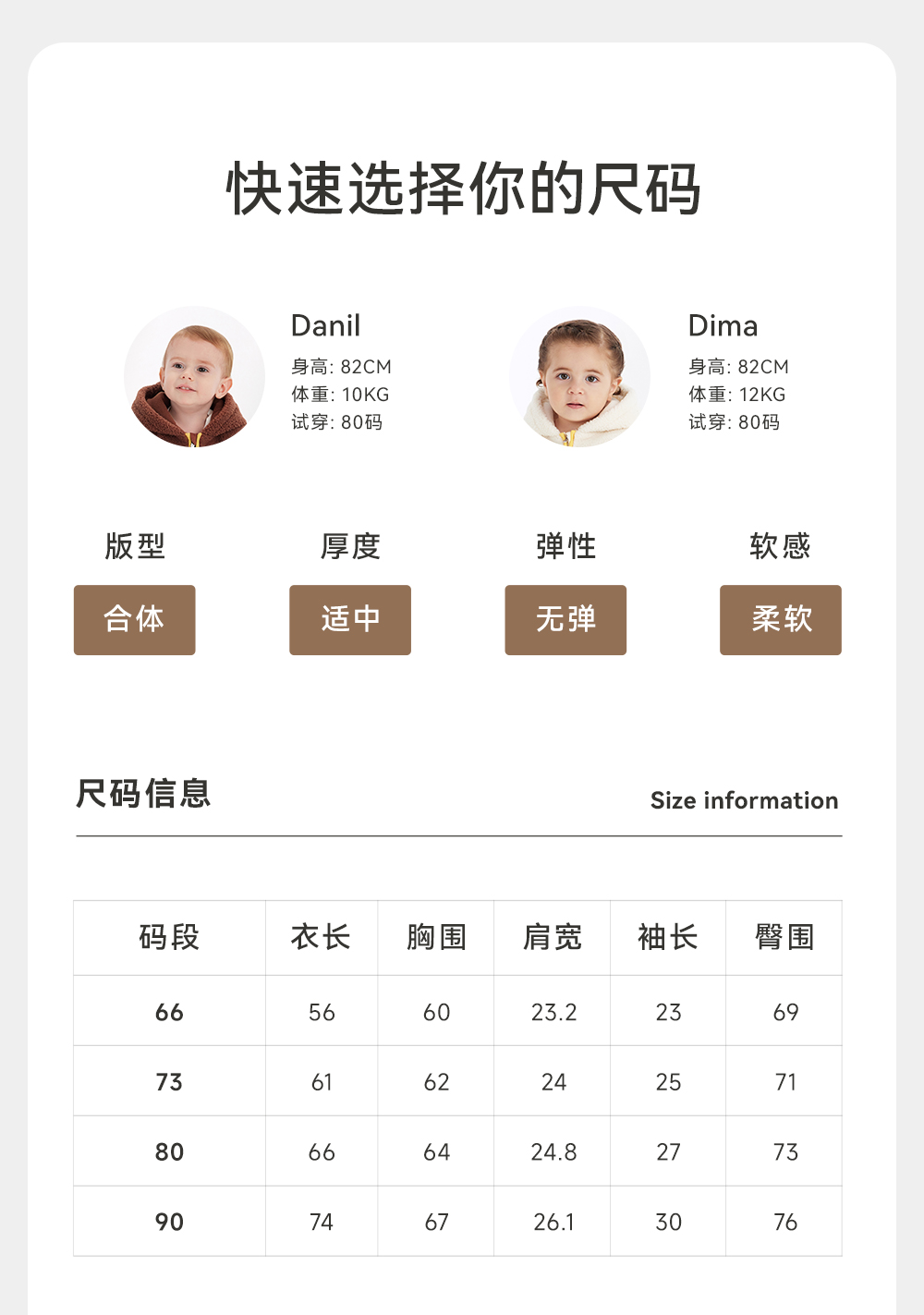 快速选择你的尺码

Danil
身高: 82CM
体重: 10KG
试穿: 80码

Dima
身高: 82CM
体重: 12KG
试穿: 80码

版型
合体

厚度
适中

弹性
无弹

软感
柔软

尺码信息

Size information

| 码段 | 衣长 | 胸围 | 肩宽 | 袖长 | 臀围 |
|---|---|---|---|---|---|
| 66 | 56 | 60 | 23.2 | 23 | 69 |
| 73 | 61 | 62 | 24 | 25 | 71 |
| 80 | 66 | 64 | 24.8 | 27 | 73 |
| 90 | 74 | 67 | 26.1 | 30 | 76 |